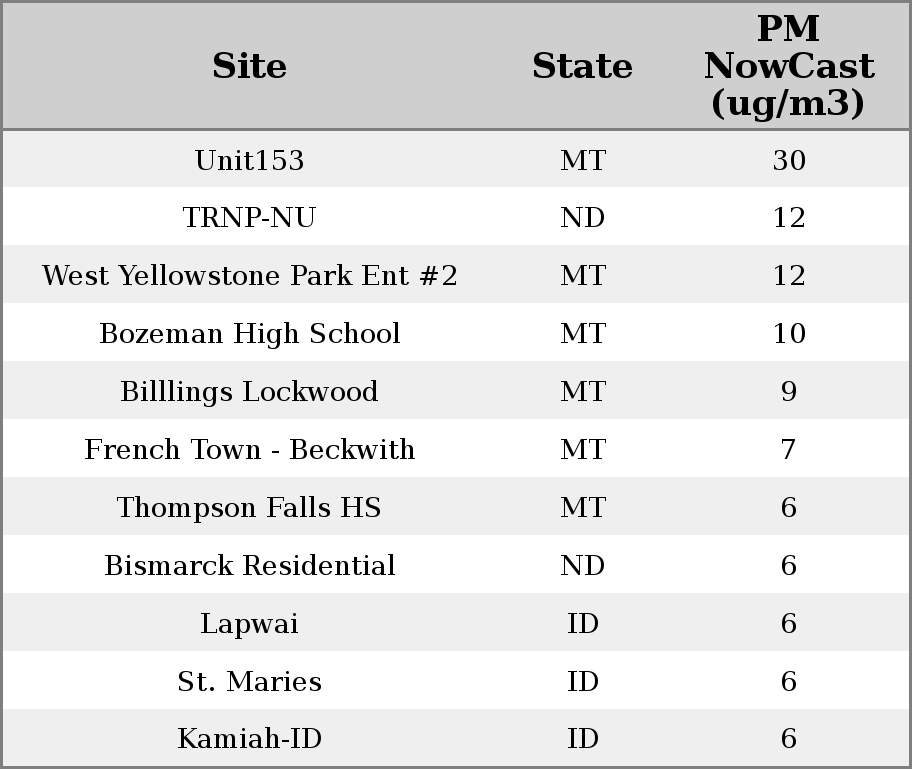 | Site | State | PM NowCast (ug/m3) |
|---|---|---|
| Unit153 | MT | 30 |
| TRNP-NU | ND | 12 |
| West Yellowstone Park Ent #2 | MT | 12 |
| Bozeman High School | MT | 10 |
| Billlings Lockwood | MT | 9 |
| French Town - Beckwith | MT | 7 |
| Thompson Falls HS | MT | 6 |
| Bismarck Residential | ND | 6 |
| Lapwai | ID | 6 |
| St. Maries | ID | 6 |
| Kamiah-ID | ID | 6 |